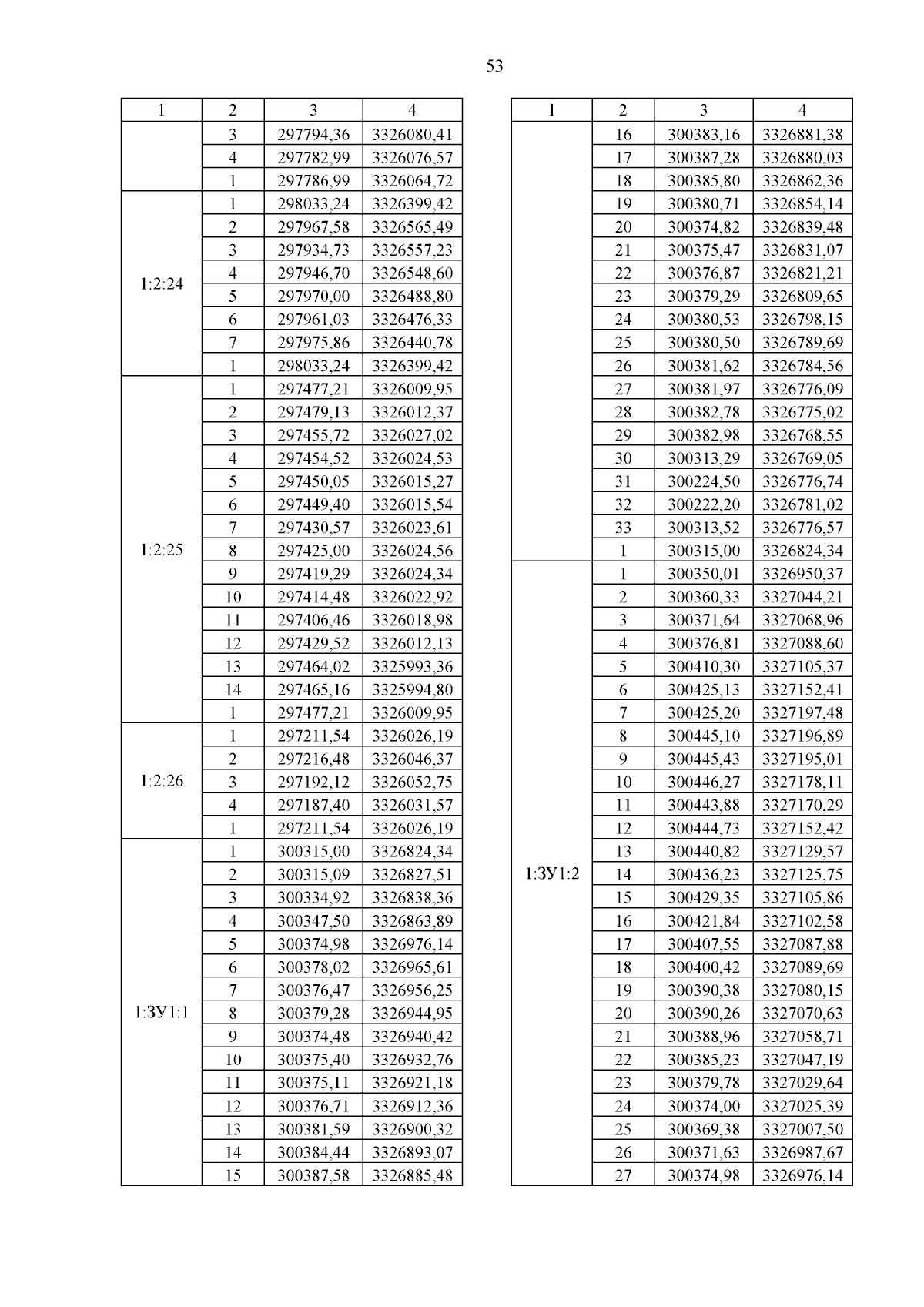 53

| 1 | 2 | 3 | 4 |
|---|---|---|---|
| | 3 | 297794,36 | 3326080,41 |
| | 4 | 297782,99 | 3326076,57 |
| | 1 | 297786,99 | 3326064,72 |
| 1:2:24 | 1 | 298033,24 | 3326399,42 |
| | 2 | 297967,58 | 3326565,49 |
| | 3 | 297934,73 | 3326557,23 |
| | 4 | 297946,70 | 3326548,60 |
| | 5 | 297970,00 | 3326488,80 |
| | 6 | 297961,03 | 3326476,33 |
| | 7 | 297975,86 | 3326440,78 |
| | 1 | 298033,24 | 3326399,42 |
| 1:2:25 | 1 | 297477,21 | 3326009,95 |
| | 2 | 297479,13 | 3326012,37 |
| | 3 | 297455,72 | 3326027,02 |
| | 4 | 297454,52 | 3326024,53 |
| | 5 | 297450,05 | 3326015,27 |
| | 6 | 297449,40 | 3326015,54 |
| | 7 | 297430,57 | 3326023,61 |
| | 8 | 297425,00 | 3326024,56 |
| | 9 | 297419,29 | 3326024,34 |
| | 10 | 297414,48 | 3326022,92 |
| | 11 | 297406,46 | 3326018,98 |
| | 12 | 297429,52 | 3326012,13 |
| | 13 | 297464,02 | 3325993,36 |
| | 14 | 297465,16 | 3325994,80 |
| | 1 | 297477,21 | 3326009,95 |
| 1:2:26 | 1 | 297211,54 | 3326026,19 |
| | 2 | 297216,48 | 3326046,37 |
| | 3 | 297192,12 | 3326052,75 |
| | 4 | 297187,40 | 3326031,57 |
| | 1 | 297211,54 | 3326026,19 |
| 1:ЗУ1:1 | 1 | 300315,00 | 3326824,34 |
| | 2 | 300315,09 | 3326827,51 |
| | 3 | 300334,92 | 3326838,36 |
| | 4 | 300347,50 | 3326863,89 |
| | 5 | 300374,98 | 3326976,14 |
| | 6 | 300378,02 | 3326965,61 |
| | 7 | 300376,47 | 3326956,25 |
| | 8 | 300379,28 | 3326944,95 |
| | 9 | 300374,48 | 3326940,42 |
| | 10 | 300375,40 | 3326932,76 |
| | 11 | 300375,11 | 3326921,18 |
| | 12 | 300376,71 | 3326912,36 |
| | 13 | 300381,59 | 3326900,32 |
| | 14 | 300384,44 | 3326893,07 |
| | 15 | 300387,58 | 3326885,48 |

| 1 | 2 | 3 | 4 |
|---|---|---|---|
| | 16 | 300383,16 | 3326881,38 |
| | 17 | 300387,28 | 3326880,03 |
| | 18 | 300385,80 | 3326862,36 |
| | 19 | 300380,71 | 3326854,14 |
| | 20 | 300374,82 | 3326839,48 |
| | 21 | 300375,47 | 3326831,07 |
| | 22 | 300376,87 | 3326821,21 |
| | 23 | 300379,29 | 3326809,65 |
| | 24 | 300380,53 | 3326798,15 |
| | 25 | 300380,50 | 3326789,69 |
| | 26 | 300381,62 | 3326784,56 |
| | 27 | 300381,97 | 3326776,09 |
| | 28 | 300382,78 | 3326775,02 |
| | 29 | 300382,98 | 3326768,55 |
| | 30 | 300313,29 | 3326769,05 |
| | 31 | 300224,50 | 3326776,74 |
| | 32 | 300222,20 | 3326781,02 |
| | 33 | 300313,52 | 3326776,57 |
| | 1 | 300315,00 | 3326824,34 |
| 1:ЗУ1:2 | 1 | 300350,01 | 3326950,37 |
| | 2 | 300360,33 | 3327044,21 |
| | 3 | 300371,64 | 3327068,96 |
| | 4 | 300376,81 | 3327088,60 |
| | 5 | 300410,30 | 3327105,37 |
| | 6 | 300425,13 | 3327152,41 |
| | 7 | 300425,20 | 3327197,48 |
| | 8 | 300445,10 | 3327196,89 |
| | 9 | 300445,43 | 3327195,01 |
| | 10 | 300446,27 | 3327178,11 |
| | 11 | 300443,88 | 3327170,29 |
| | 12 | 300444,73 | 3327152,42 |
| | 13 | 300440,82 | 3327129,57 |
| | 14 | 300436,23 | 3327125,75 |
| | 15 | 300429,35 | 3327105,86 |
| | 16 | 300421,84 | 3327102,58 |
| | 17 | 300407,55 | 3327087,88 |
| | 18 | 300400,42 | 3327089,69 |
| | 19 | 300390,38 | 3327080,15 |
| | 20 | 300390,26 | 3327070,63 |
| | 21 | 300388,96 | 3327058,71 |
| | 22 | 300385,23 | 3327047,19 |
| | 23 | 300379,78 | 3327029,64 |
| | 24 | 300374,00 | 3327025,39 |
| | 25 | 300369,38 | 3327007,50 |
| | 26 | 300371,63 | 3326987,67 |
| | 27 | 300374,98 | 3326976,14 |